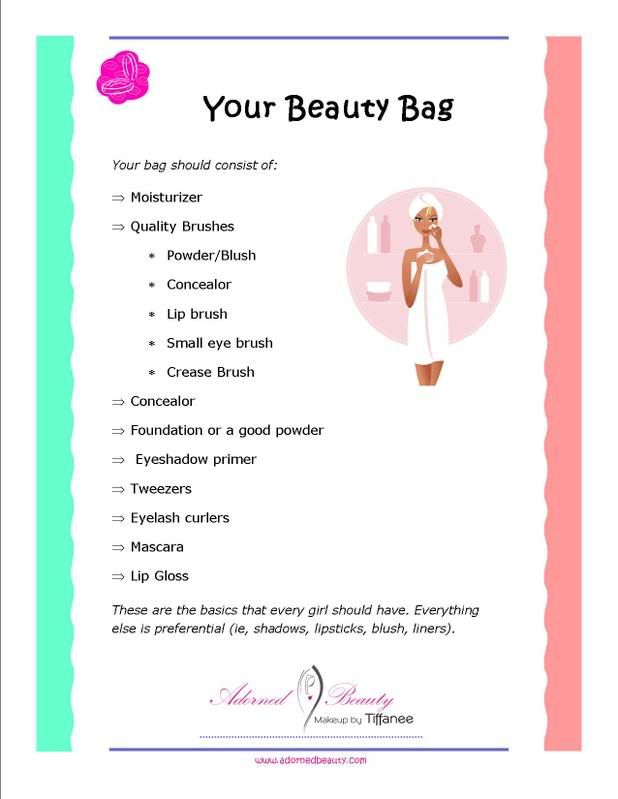 Your Beauty Bag

Your bag should consist of:

⇒ Moisturizer

⇒ Quality Brushes

* Powder/Blush

* Concealor

* Lip brush

* Small eye brush

* Crease Brush

⇒ Concealor

⇒ Foundation or a good powder

⇒ Eyeshadow primer

⇒ Tweezers

⇒ Eyelash curlers

⇒ Mascara

⇒ Lip Gloss

These are the basics that every girl should have. Everything else is preferential (ie, shadows, lipsticks, blush, liners).

Adorned Beauty
Makeup by Tiffanee

www.adornedbeauty.com